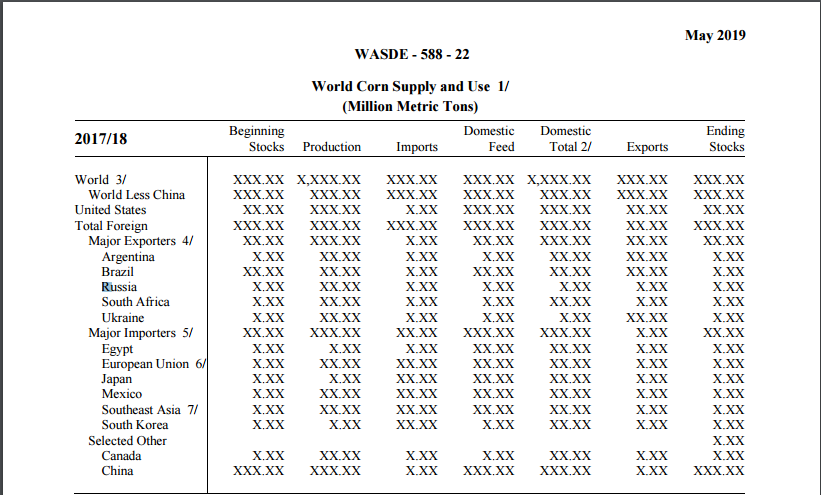 May 2019

WASDE - 588 - 22

World Corn Supply and Use 1/
(Million Metric Tons)

| 2017/18 | Beginning Stocks | Production | Imports | Domestic Feed | Domestic Total 2/ | Exports | Ending Stocks |
|---|---|---|---|---|---|---|---|
| World 3/ | XXX.XX | X,XXX.XX | XXX.XX | XXX.XX | X,XXX.XX | XXX.XX | XXX.XX |
| World Less China | XXX.XX | XXX.XX | XXX.XX | XXX.XX | XXX.XX | XXX.XX | XXX.XX |
| United States | XX.XX | XXX.XX | X.XX | XXX.XX | XXX.XX | XX.XX | XX.XX |
| Total Foreign | XXX.XX | XXX.XX | XXX.XX | XXX.XX | XXX.XX | XX.XX | XXX.XX |
| Major Exporters 4/ | XX.XX | XXX.XX | X.XX | XX.XX | XXX.XX | XX.XX | XX.XX |
| Argentina | X.XX | XX.XX | X.XX | X.XX | XX.XX | XX.XX | X.XX |
| Brazil | XX.XX | XX.XX | X.XX | XX.XX | XX.XX | XX.XX | X.XX |
| Russia | X.XX | XX.XX | X.XX | X.XX | X.XX | X.XX | X.XX |
| South Africa | X.XX | XX.XX | X.XX | X.XX | XX.XX | X.XX | X.XX |
| Ukraine | X.XX | XX.XX | X.XX | X.XX | X.XX | XX.XX | X.XX |
| Major Importers 5/ | XX.XX | XXX.XX | XX.XX | XXX.XX | XXX.XX | X.XX | XX.XX |
| Egypt | X.XX | X.XX | X.XX | XX.XX | XX.XX | X.XX | X.XX |
| European Union 6/ | X.XX | XX.XX | XX.XX | XX.XX | XX.XX | X.XX | X.XX |
| Japan | X.XX | X.XX | XX.XX | XX.XX | XX.XX | X.XX | X.XX |
| Mexico | X.XX | XX.XX | XX.XX | XX.XX | XX.XX | X.XX | X.XX |
| Southeast Asia 7/ | X.XX | XX.XX | XX.XX | XX.XX | XX.XX | X.XX | X.XX |
| South Korea | X.XX | X.XX | XX.XX | X.XX | XX.XX | X.XX | X.XX |
| Selected Other | | | | | | | X.XX |
| Canada | X.XX | XX.XX | X.XX | X.XX | XX.XX | X.XX | X.XX |
| China | XXX.XX | XXX.XX | X.XX | XXX.XX | XXX.XX | X.XX | XXX.XX |